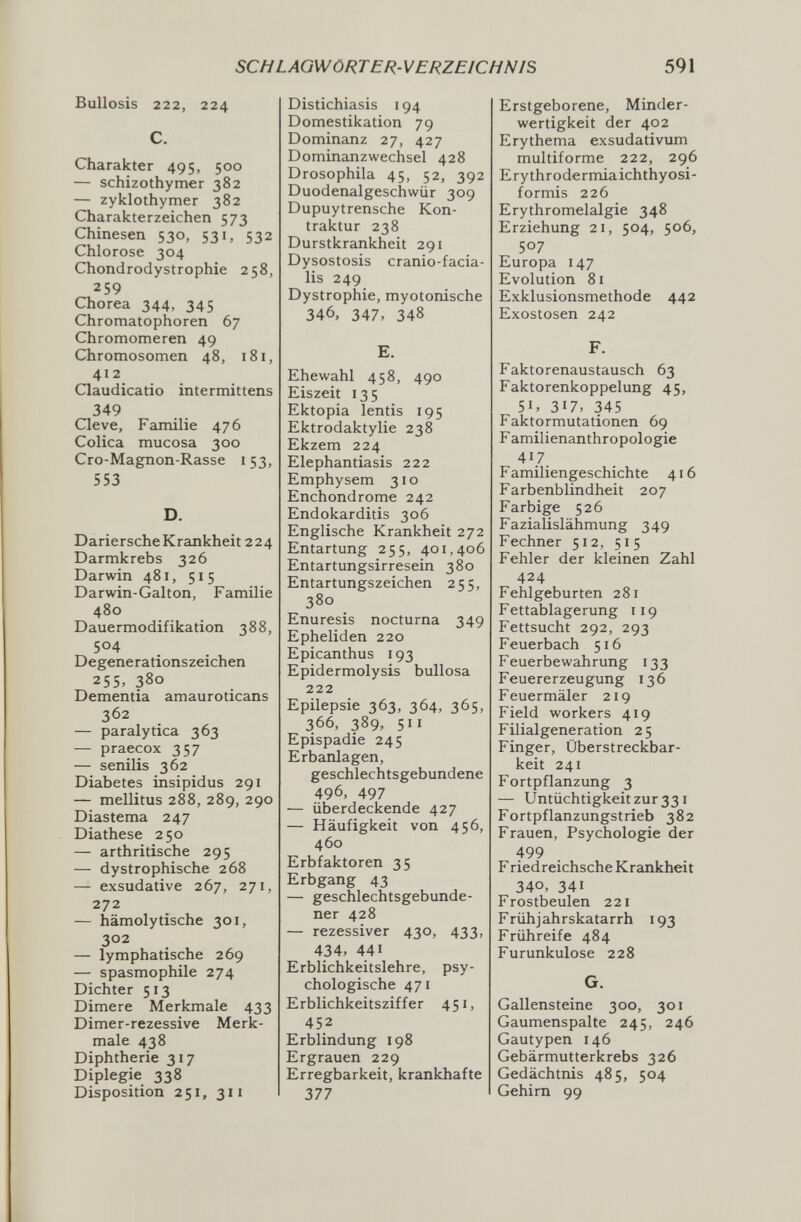 SCHLAGWÖRTER-VERZEICHNIS 591

Bullosis 222, 224

C.

Charakter 495, 500
— schizothymer 382
— zyklothymer 382
Charakterzeichen 573
Chinesen 530, 531, 532
Chlorose 304
Chondrodystrophie 258, 259
Chorea 344, 345
Chromatophoren 67
Chromomeren 49
Chromosomen 48, 181, 412
Claudicatio intermittens 349
Cleve, Familie 476
Colica mucosa 300
Cro-Magnon-Rasse 153, 553

D.

Dariersche Krankheit 224
Darmkrebs 326
Darwin 481, 515
Darwin-Galton, Familie 480
Dauermodifikation 388, 504
Degenerationszeichen 255, 380
Dementia amauroticans 362
— paralytica 363
— praecox 357
— senilis 362
Diabetes insipidus 291
— mellitus 288, 289, 290
Diastema 247
Diathese 250
— arthritische 295
— dystrophische 268
— exsudative 267, 271, 272
— hämolytische 301, 302
— lymphatische 269
— spasmophile 274
Dichter 513
Dimere Merkmale 433
Dimer-rezessive Merkmale 438
Diphtherie 317
Diplegie 338
Disposition 251, 311

Distichiasis 194
Domestikation 79
Dominanz 27, 427
Dominanzwechsel 428
Drosophila 45, 52, 392
Duodenalgeschwür 309
Dupuytrensche Kontraktur 238
Durstkrankheit 291
Dysostosis cranio-facialis 249
Dystrophie, myotonische 346, 347, 348

E.

Ehewahl 458, 490
Eiszeit 135
Ektopia lentis 195
Ektrodaktylie 238
Ekzem 224
Elephantiasis 222
Emphysem 310
Enchondrome 242
Endokarditis 306
Englische Krankheit 272
Entartung 255, 401, 406
Entartungsirresein 380
Entartungszeichen 255, 380
Enuresis nocturna 349
Epheliden 220
Epicanthus 193
Epidermolysis bullosa 222
Epilepsie 363, 364, 365, 366, 389, 511
Epispadie 245
Erbanlagen, geschlechtsgebundene 496, 497
— überdeckende 427
— Häufigkeit von 456, 460
Erbfaktoren 35
Erbgang 43
— geschlechtsgebundener 428
— rezessiver 430, 433, 434, 441
Erblichkeitslehre, psychologische 471
Erblichkeitsziffer 451, 452
Erblindung 198
Ergrauen 229
Erregbarkeit, krankhafte 377

Erstgeborene, Minderwertigkeit der 402
Erythema exsudativum multiforme 222, 296
Erythrodermia ichthyosiformis 226
Erythromelalgie 348
Erziehung 21, 504, 506, 507
Europa 147
Evolution 81
Exklusionsmethode 442
Exostosen 242

F.

Faktorenaustausch 63
Faktorenkoppelung 45, 51, 317, 345
Faktormutationen 69
Familienanthropologie 417
Familiengeschichte 416
Farbenblindheit 207
Farbige 526
Fazialislähmung 349
Fechner 512, 515
Fehler der kleinen Zahl 424
Fehlgeburten 281
Fettablagerung 119
Fettsucht 292, 293
Feuerbach 516
Feuerbewahrung 133
Feuererzeugung 136
Feuermäler 219
Field workers 419
Filialgeneration 25
Finger, Überstreckbarkeit 241
Fortpflanzung 3
— Untüchtigkeit zur 331
Fortpflanzungstrieb 382
Frauen, Psychologie der 499
Friedreichsche Krankheit 340, 341
Frostbeulen 221
Frühjahrskatarrh 193
Frühreife 484
Furunkulose 228

G.

Gallensteine 300, 301
Gaumenspalte 245, 246
Gautypen 146
Gebärmutterkrebs 326
Gedächtnis 485, 504
Gehirn 99